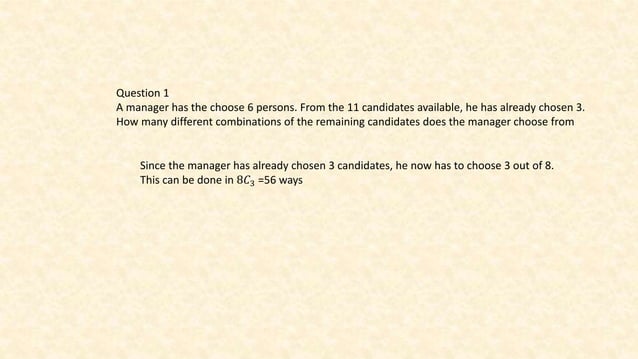 Question 1
A manager has the choose 6 persons. From the 11 candidates available, he has already chosen 3. How many different combinations of the remaining candidates does the manager choose from

Since the manager has already chosen 3 candidates, he now has to choose 3 out of 8. This can be done in $8C_3$ =56 ways